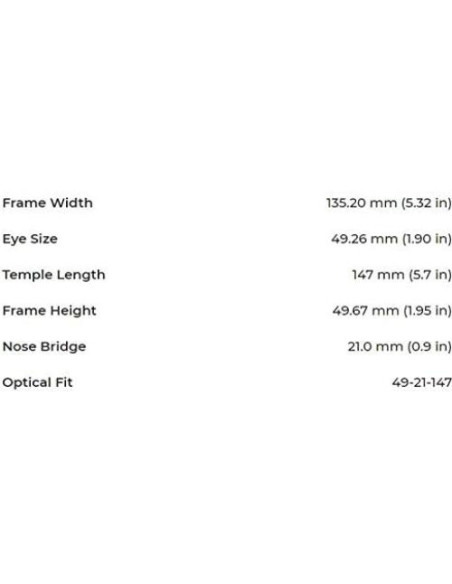 | | |
|---|---|
| Frame Width | 135.20 mm (5.32 in) |
| Eye Size | 49.26 mm (1.90 in) |
| Temple Length | 147 mm (5.7 in) |
| Frame Height | 49.67 mm (1.95 in) |
| Nose Bridge | 21.0 mm (0.9 in) |
| Optical Fit | 49-21-147 |